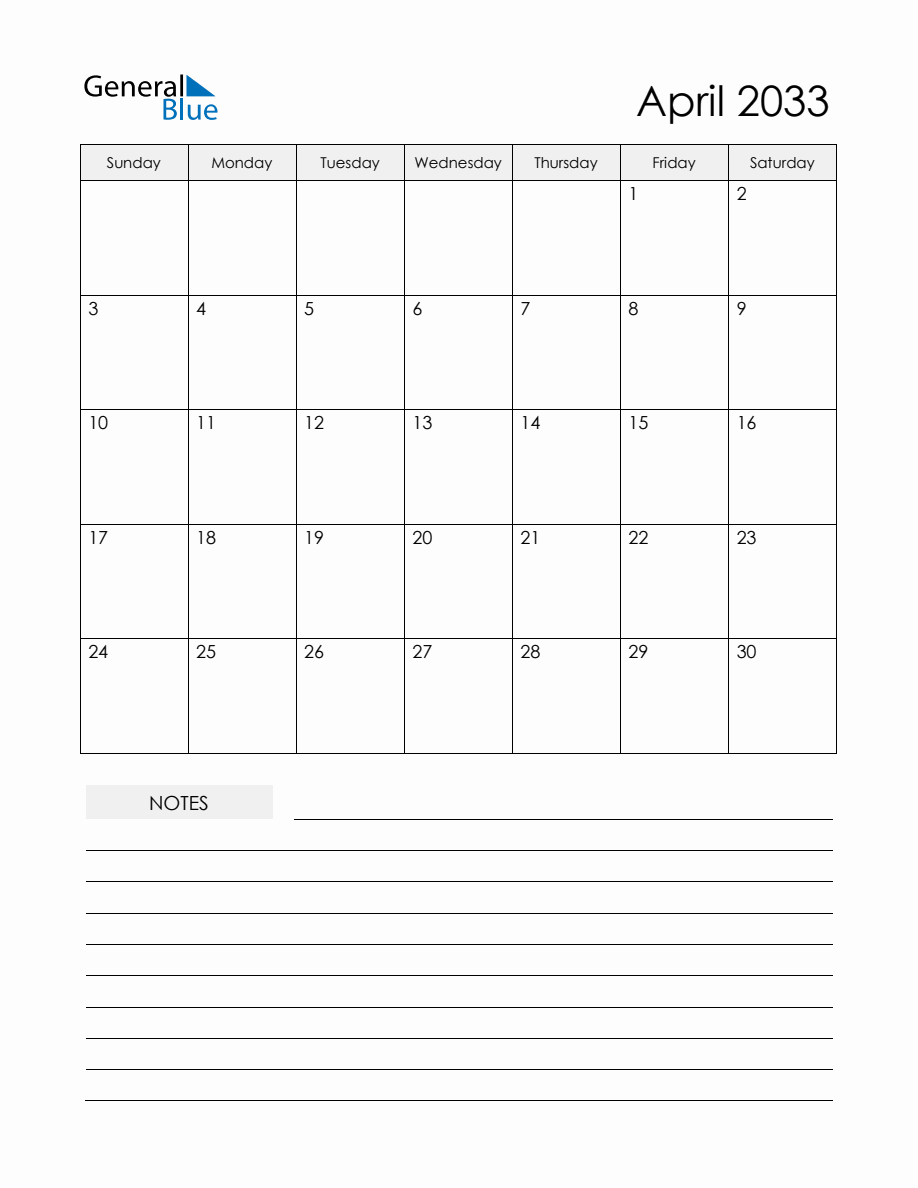 General Blue

April 2033

| Sunday | Monday | Tuesday | Wednesday | Thursday | Friday | Saturday |
|---|---|---|---|---|---|---|
| | | | | | 1 | 2 |
| 3 | 4 | 5 | 6 | 7 | 8 | 9 |
| 10 | 11 | 12 | 13 | 14 | 15 | 16 |
| 17 | 18 | 19 | 20 | 21 | 22 | 23 |
| 24 | 25 | 26 | 27 | 28 | 29 | 30 |

NOTES